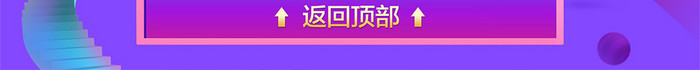 ↑ 返回顶部 ↑